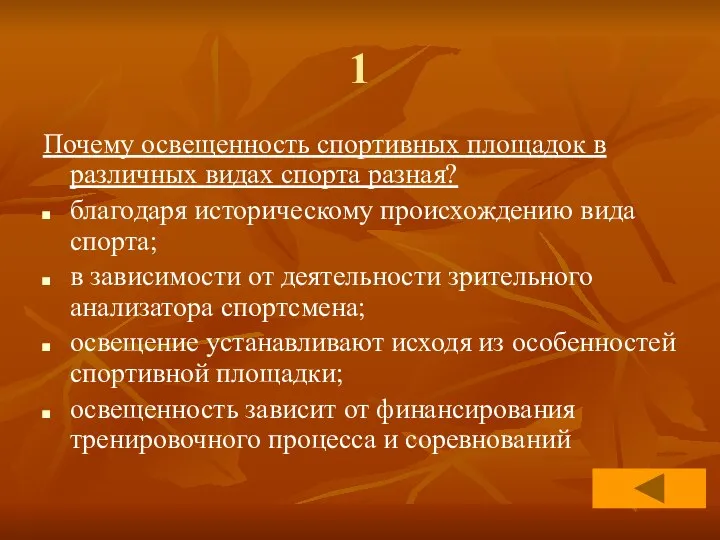 1

Почему освещенность спортивных площадок в различных видах спорта разная?

- благодаря историческому происхождению вида спорта;
- в зависимости от деятельности зрительного анализатора спортсмена;
- освещение устанавливают исходя из особенностей спортивной площадки;
- освещенность зависит от финансирования тренировочного процесса и соревнований